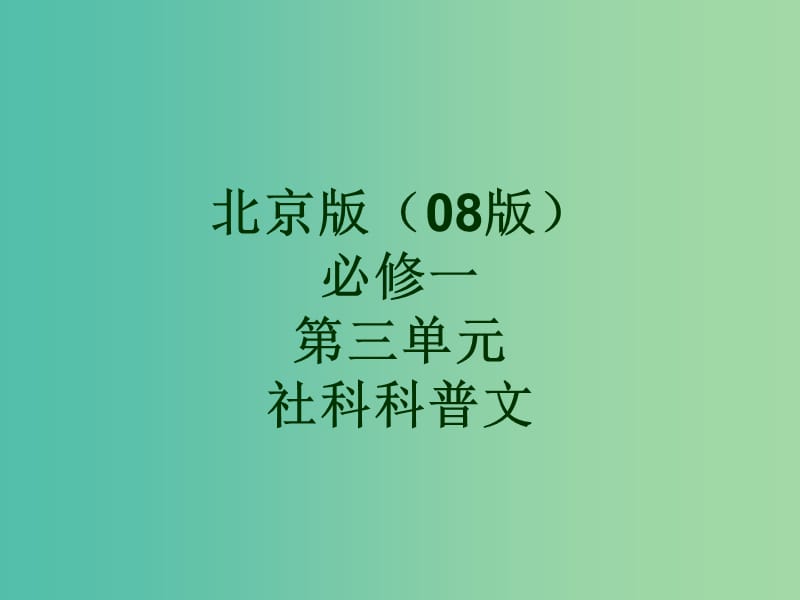 北京版（08版）
必修一
第三单元
社科科普文